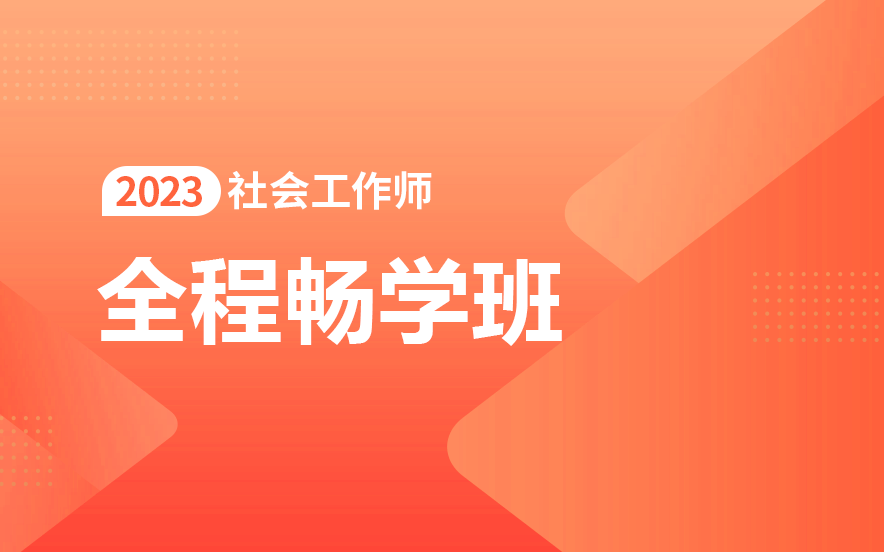 2023 社会工作师

全程畅学班